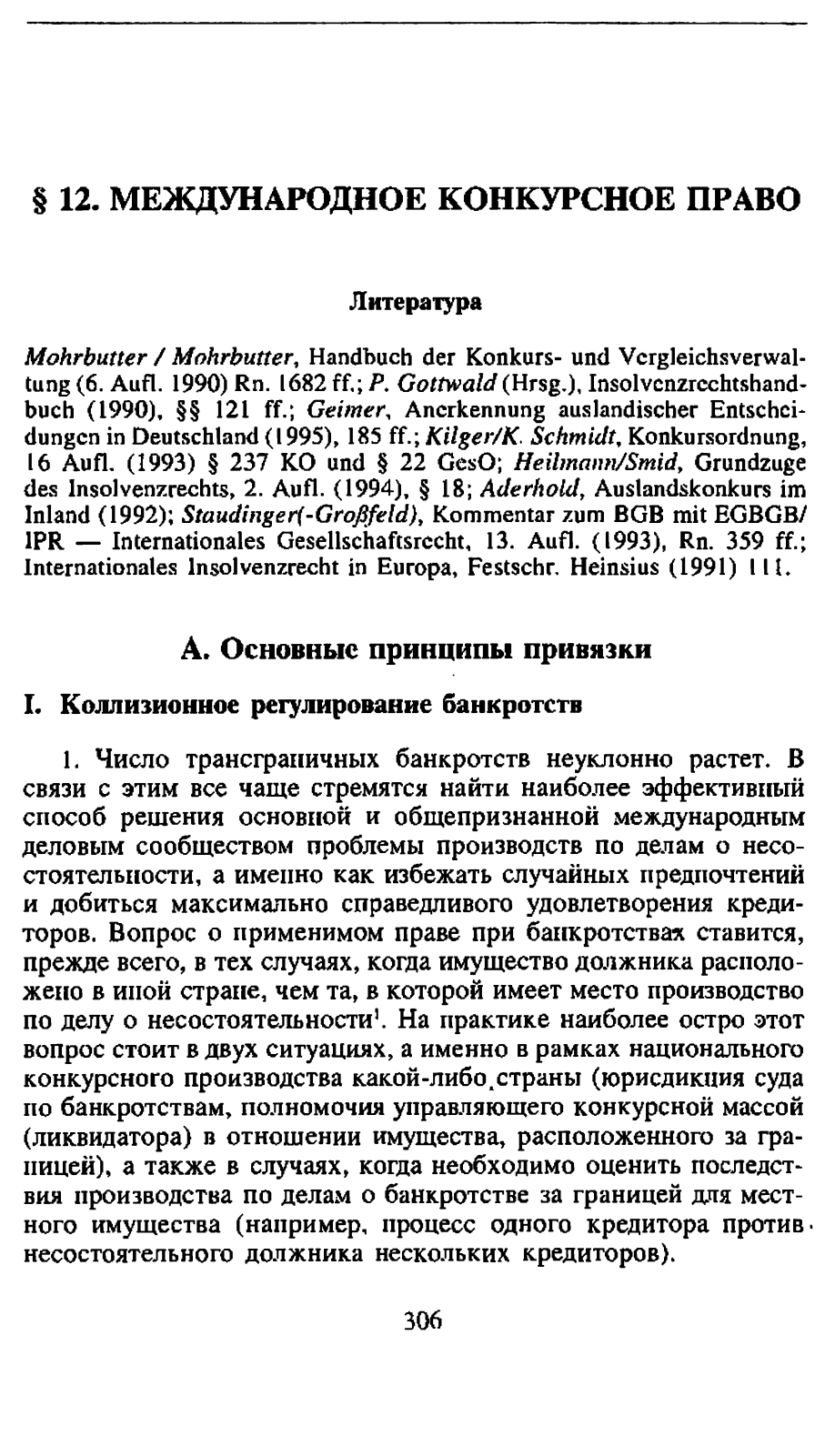 § 12. МЕЖДУНАРОДНОЕ КОНКУРСНОЕ ПРАВО

Литература

Mohrbutter / Mohrbutter, Handbuch der Konkurs- und Vergleichsverwaltung (6. Aufl. 1990) Rn. 1682 ff.; P. Gottwald (Hrsg.), Insolvenzrechtshandbuch (1990), §§ 121 ff.; Geimer, Anerkennung auslandischer Entscheidungen in Deutschland (1995), 185 ff.; Kilger/K. Schmidt, Konkursordnung, 16 Aufl. (1993) § 237 KO und § 22 GesO; Heilmann/Smid, Grundzuge des Insolvenzrechts, 2. Aufl. (1994), § 18; Aderhold, Auslandskonkurs im Inland (1992); Staudinger(-Großfeld), Kommentar zum BGB mit EGBGB/IPR — Internationales Gesellschaftsrecht, 13. Aufl. (1993), Rn. 359 ff.; Internationales Insolvenzrecht in Europa, Festschr. Heinsius (1991) 111.

А. Основные принципы привязки

I. Коллизионное регулирование банкротств

1. Число трансграничных банкротств неуклонно растет. В связи с этим все чаще стремятся найти наиболее эффективный способ решения основной и общепризнанной международным деловым сообществом проблемы производств по делам о несостоятельности, а именно как избежать случайных предпочтений и добиться максимально справедливого удовлетворения кредиторов. Вопрос о применимом праве при банкротствах ставится, прежде всего, в тех случаях, когда имущество должника расположено в иной стране, чем та, в которой имеет место производство по делу о несостоятельности$^1$. На практике наиболее остро этот вопрос стоит в двух ситуациях, а именно в рамках национального конкурсного производства какой-либо страны (юрисдикция суда по банкротствам, полномочия управляющего конкурсной массой (ликвидатора) в отношении имущества, расположенного за границей), а также в случаях, когда необходимо оценить последствия производства по делам о банкротстве за границей для местного имущества (например, процесс одного кредитора против несостоятельного должника нескольких кредиторов).

306